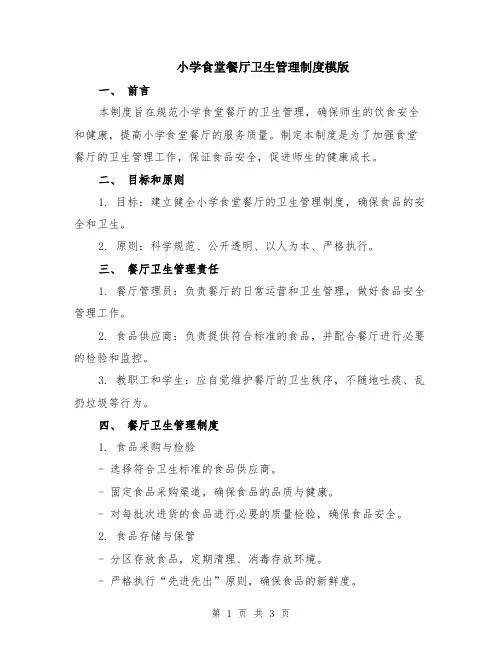 小学食堂餐厅卫生管理制度模版

一、 前言

本制度旨在规范小学食堂餐厅的卫生管理，确保师生的饮食安全和健康，提高小学食堂餐厅的服务质量。制定本制度是为了加强食堂餐厅的卫生管理工作，保证食品安全，促进师生的健康成长。

二、 目标和原则

1. 目标：建立健全小学食堂餐厅的卫生管理制度，确保食品的安全和卫生。

2. 原则：科学规范、公开透明、以人为本、严格执行。

三、 餐厅卫生管理责任

1. 餐厅管理员：负责餐厅的日常运营和卫生管理，做好食品安全管理工作。

2. 食品供应商：负责提供符合标准的食品，并配合餐厅进行必要的检验和监控。

3. 教职工和学生：应自觉维护餐厅的卫生秩序，不随地吐痰、乱扔垃圾等行为。

四、 餐厅卫生管理制度

1. 食品采购与检验

- 选择符合卫生标准的食品供应商。

- 固定食品采购渠道，确保食品的品质与健康。

- 对每批次进货的食品进行必要的质量检验，确保食品安全。

2. 食品存储与保管

- 分区存放食品，定期清理、消毒存放环境。

- 严格执行“先进先出”原则，确保食品的新鲜度。

第 1 页 共 3 页